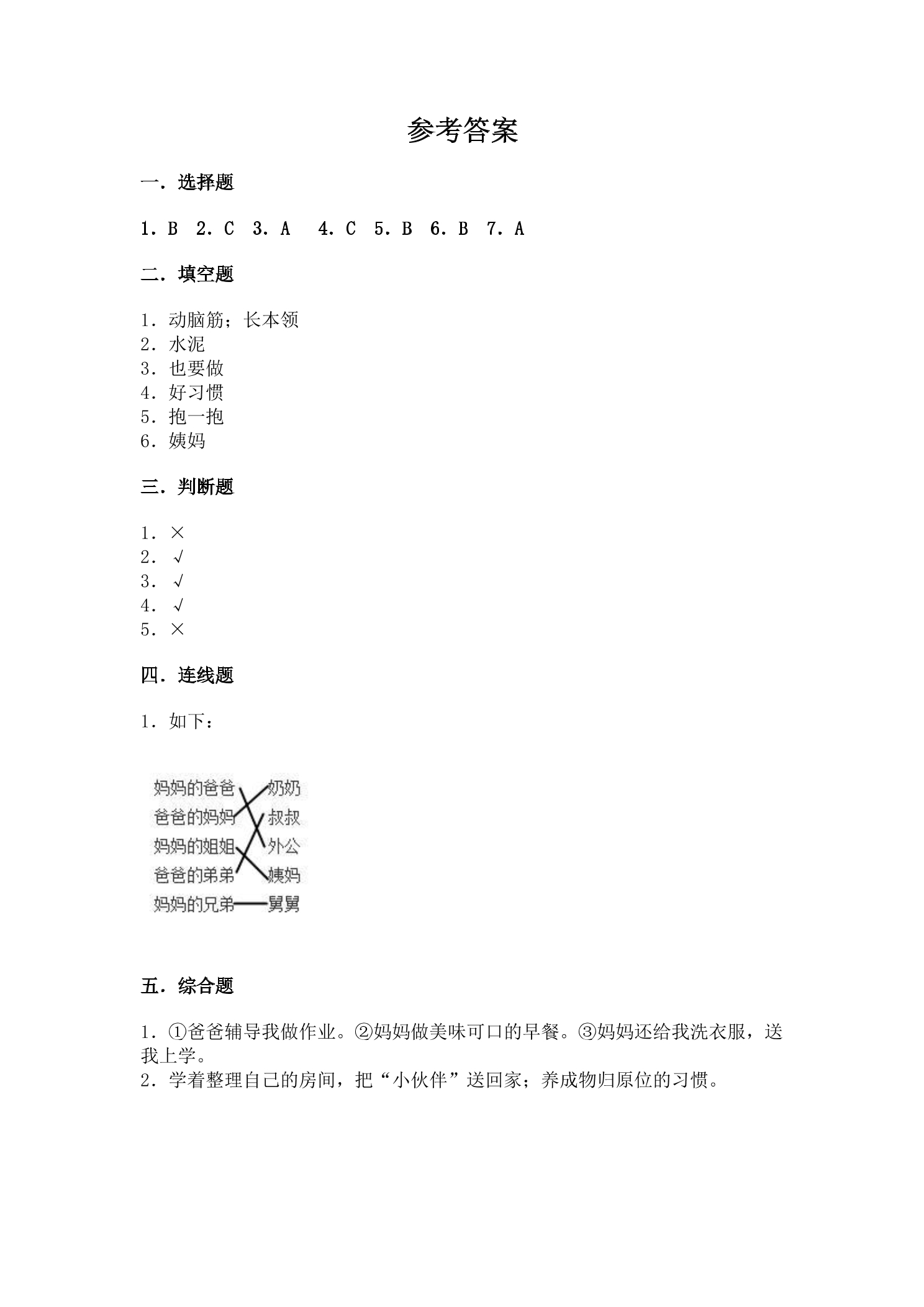 参考答案

一．选择题

1．B  2．C  3．A  4．C  5．B  6．B  7．A

二．填空题

1．动脑筋；长本领
2．水泥
3．也要做
4．好习惯
5．抱一抱
6．姨妈

三．判断题

1．×
2．√
3．√
4．√
5．×

四．连线题

1．如下：

妈妈的爸爸
爸爸的妈妈
妈妈的姐姐
爸爸的弟弟
妈妈的兄弟

奶奶
叔叔
外公
姨妈
舅舅

五．综合题

1．①爸爸辅导我做作业。②妈妈做美味可口的早餐。③妈妈还给我洗衣服，送我上学。
2．学着整理自己的房间，把“小伙伴”送回家；养成物归原位的习惯。